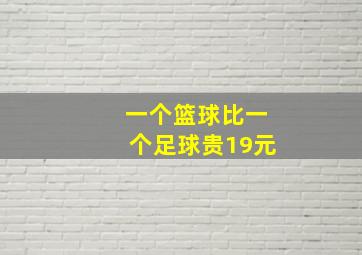 一个篮球比一个足球贵19元